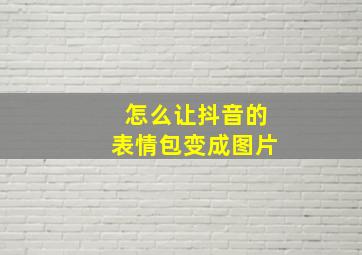 怎么让抖音的
表情包变成图片